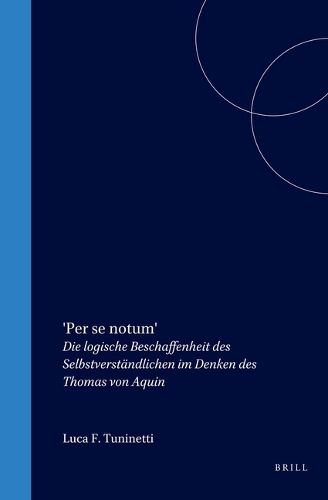 'Per se notum'
Die logische Beschaffenheit des Selbstverständlichen im Denken des Thomas von Aquin

Luca F. Tuninetti

BRILL